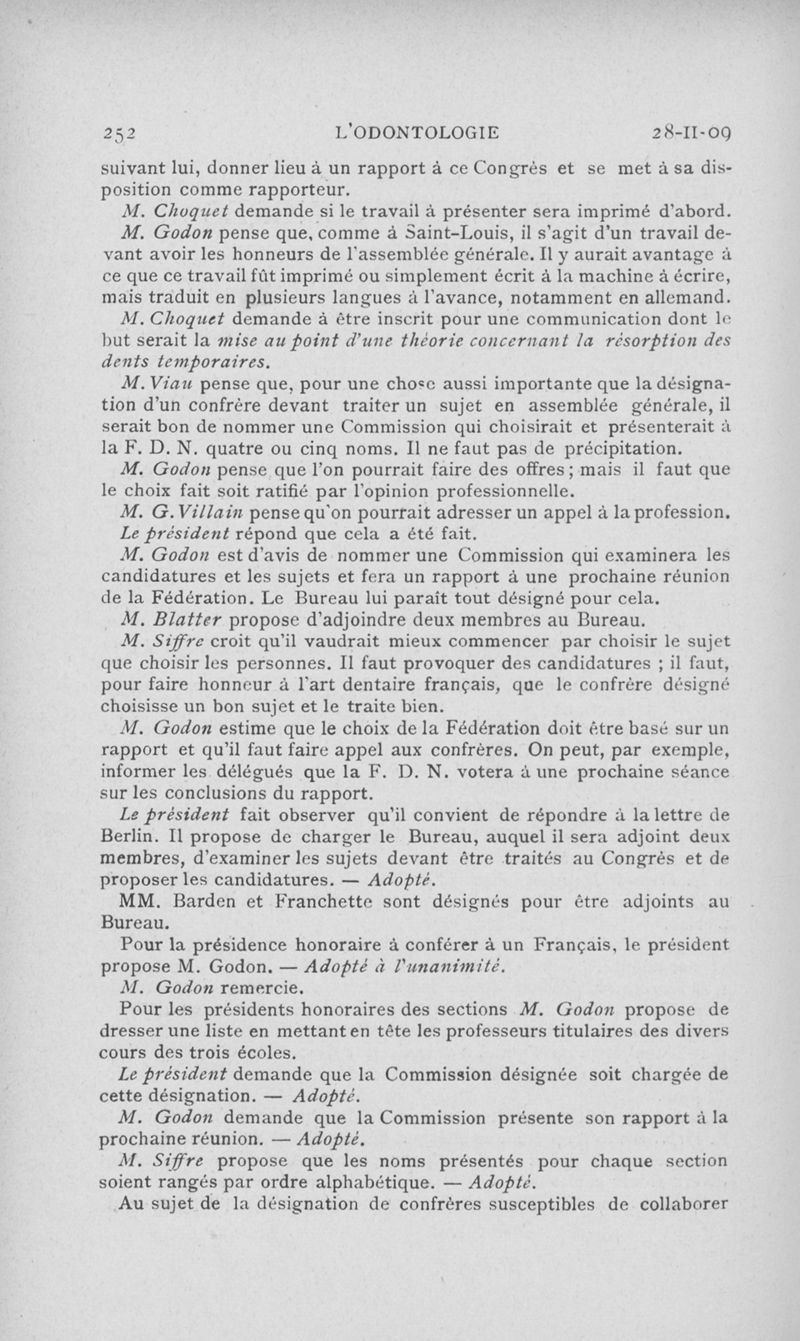 252 L'ODONTOLOGIE 28-II-09

suivant lui, donner lieu à un rapport à ce Congrès et se met à sa disposition comme rapporteur.

M. Choquet demande si le travail à présenter sera imprimé d'abord.

M. Godon pense que, comme à Saint-Louis, il s'agit d'un travail devant avoir les honneurs de l'assemblée générale. Il y aurait avantage à ce que ce travail fût imprimé ou simplement écrit à la machine à écrire, mais traduit en plusieurs langues à l'avance, notamment en allemand.

M. Choquet demande à être inscrit pour une communication dont le but serait la mise au point d'une théorie concernant la résorption des dents temporaires.

M. Viau pense que, pour une chose aussi importante que la désignation d'un confrère devant traiter un sujet en assemblée générale, il serait bon de nommer une Commission qui choisirait et présenterait à la F. D. N. quatre ou cinq noms. Il ne faut pas de précipitation.

M. Godon pense que l'on pourrait faire des offres; mais il faut que le choix fait soit ratifié par l'opinion professionnelle.

M. G. Villain pense qu'on pourrait adresser un appel à la profession.

Le président répond que cela a été fait.

M. Godon est d'avis de nommer une Commission qui examinera les candidatures et les sujets et fera un rapport à une prochaine réunion de la Fédération. Le Bureau lui paraît tout désigné pour cela.

M. Blatter propose d'adjoindre deux membres au Bureau.

M. Siffre croit qu'il vaudrait mieux commencer par choisir le sujet que choisir les personnes. Il faut provoquer des candidatures ; il faut, pour faire honneur à l'art dentaire français, que le confrère désigné choisisse un bon sujet et le traite bien.

M. Godon estime que le choix de la Fédération doit être basé sur un rapport et qu'il faut faire appel aux confrères. On peut, par exemple, informer les délégués que la F. D. N. votera à une prochaine séance sur les conclusions du rapport.

Le président fait observer qu'il convient de répondre à la lettre de Berlin. Il propose de charger le Bureau, auquel il sera adjoint deux membres, d'examiner les sujets devant être traités au Congrès et de proposer les candidatures. — Adopté.

MM. Barden et Franchette sont désignés pour être adjoints au Bureau.

Pour la présidence honoraire à conférer à un Français, le président propose M. Godon. — Adopté à l'unanimité.

M. Godon remercie.

Pour les présidents honoraires des sections M. Godon propose de dresser une liste en mettant en tête les professeurs titulaires des divers cours des trois écoles.

Le président demande que la Commission désignée soit chargée de cette désignation. — Adopté.

M. Godon demande que la Commission présente son rapport à la prochaine réunion. — Adopté.

M. Siffre propose que les noms présentés pour chaque section soient rangés par ordre alphabétique. — Adopté.

Au sujet de la désignation de confrères susceptibles de collaborer